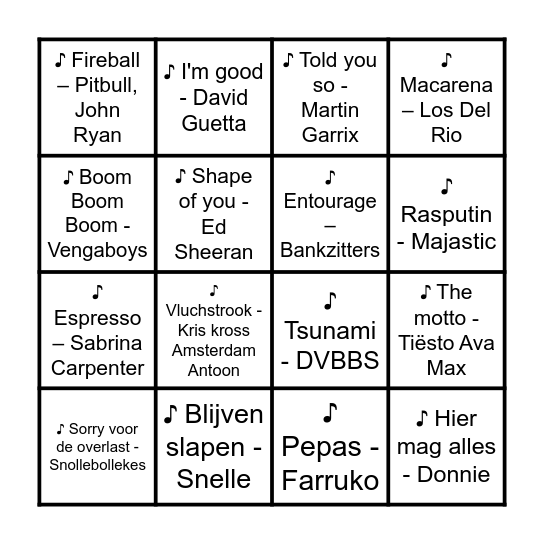 | | | | |
|---|---|---|---|
| ♪ Fireball – Pitbull, John Ryan | ♪ I'm good - David Guetta | ♪ Told you so - Martin Garrix | ♪ Macarena – Los Del Rio |
| ♪ Boom Boom Boom - Vengaboys | ♪ Shape of you - Ed Sheeran | ♪ Entourage – Bankzitters | ♪ Rasputin - Majastic |
| ♪ Espresso – Sabrina Carpenter | ♪ Vluchstrook - Kris kross Amsterdam Antoon | ♪ Tsunami - DVBBS | ♪ The motto - Tiësto Ava Max |
| ♪ Sorry voor de overlast - Snollebollekes | ♪ Blijven slapen - Snelle | ♪ Pepas - Farruko | ♪ Hier mag alles - Donnie |